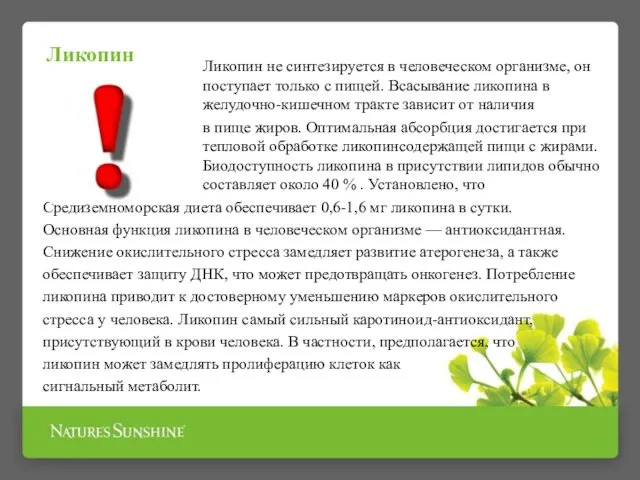 Ликопин

Ликопин не синтезируется в человеческом организме, он поступает только с пищей. Всасывание ликопина в желудочно-кишечном тракте зависит от наличия

в пище жиров. Оптимальная абсорбция достигается при тепловой обработке ликопинсодержащей пищи с жирами. Биодоступность ликопина в присутствии липидов обычно составляет около 40 % . Установлено, что

Средиземноморская диета обеспечивает 0,6-1,6 мг ликопина в сутки. Основная функция ликопина в человеческом организме — антиоксидантная. Снижение окислительного стресса замедляет развитие атерогенеза, а также обеспечивает защиту ДНК, что может предотвращать онкогенез. Потребление ликопина приводит к достоверному уменьшению маркеров окислительного стресса у человека. Ликопин самый сильный каротиноид-антиоксидант, присутствующий в крови человека. В частности, предполагается, что ликопин может замедлять пролиферацию клеток как сигнальный метаболит.

NATURE'S SUNSHINE